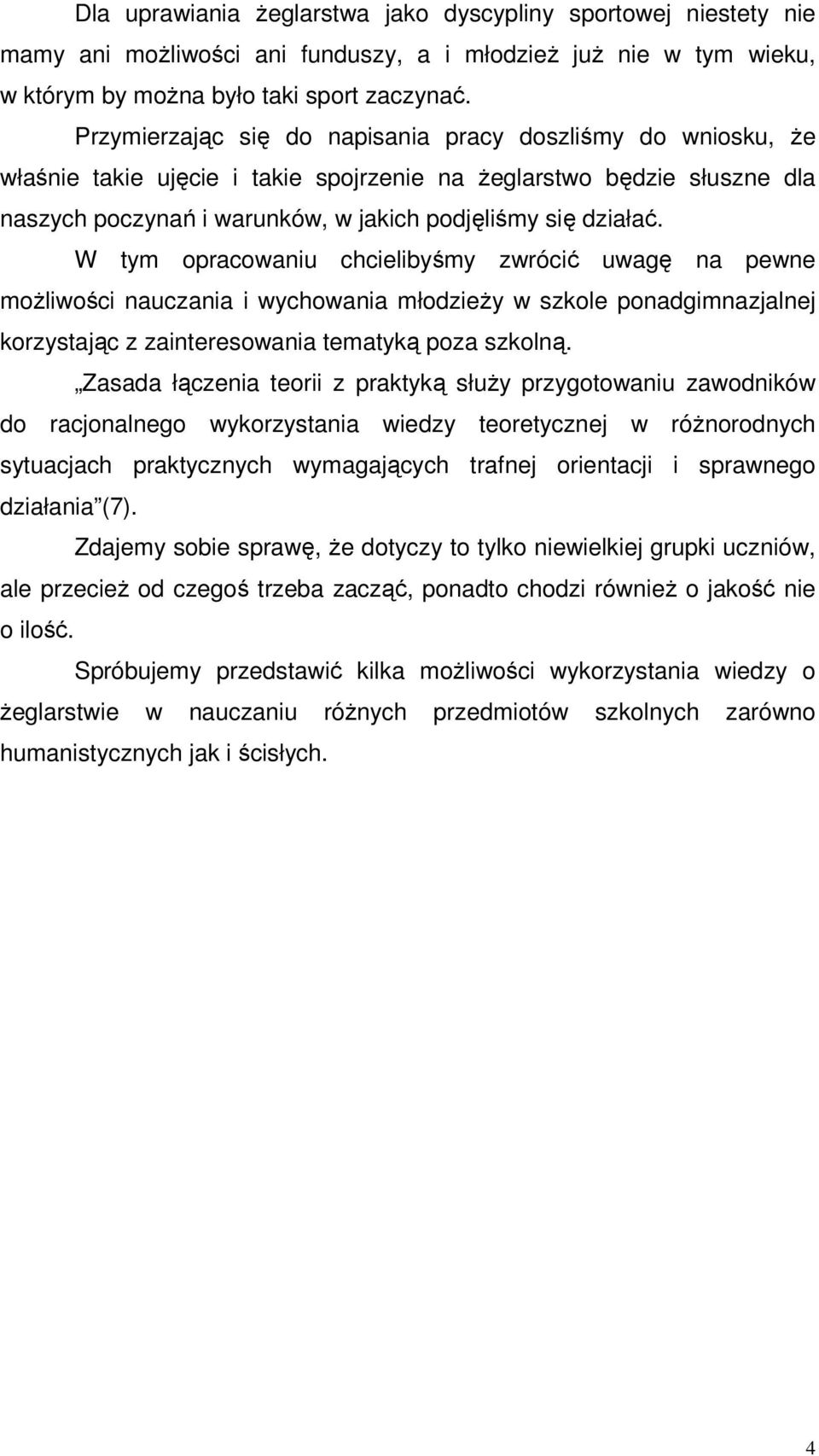 Dla uprawiania żeglarstwa jako dyscypliny sportowej niestety nie mamy ani możliwości ani funduszy, a i młodzież już nie w tym wieku, w którym by można było taki sport zaczynać.

Przymierzając się do napisania pracy doszliśmy do wniosku, że właśnie takie ujęcie i takie spojrzenie na żeglarstwo będzie słuszne dla naszych poczynań i warunków, w jakich podjęliśmy się działać.

W tym opracowaniu chcielibyśmy zwrócić uwagę na pewne możliwości nauczania i wychowania młodzieży w szkole ponadgimnazjalnej korzystając z zainteresowania tematyką poza szkolną.

„Zasada łączenia teorii z praktyką służy przygotowaniu zawodników do racjonalnego wykorzystania wiedzy teoretycznej w różnorodnych sytuacjach praktycznych wymagających trafnej orientacji i sprawnego działania”(7).

Zdajemy sobie sprawę, że dotyczy to tylko niewielkiej grupki uczniów, ale przecież od czegoś trzeba zacząć, ponadto chodzi również o jakość nie o ilość.

Spróbujemy przedstawić kilka możliwości wykorzystania wiedzy o żeglarstwie w nauczaniu różnych przedmiotów szkolnych zarówno humanistycznych jak i ścisłych.

4